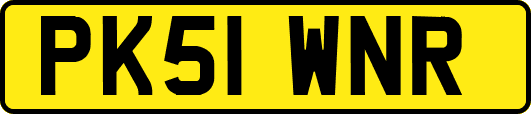 PK51 WNR